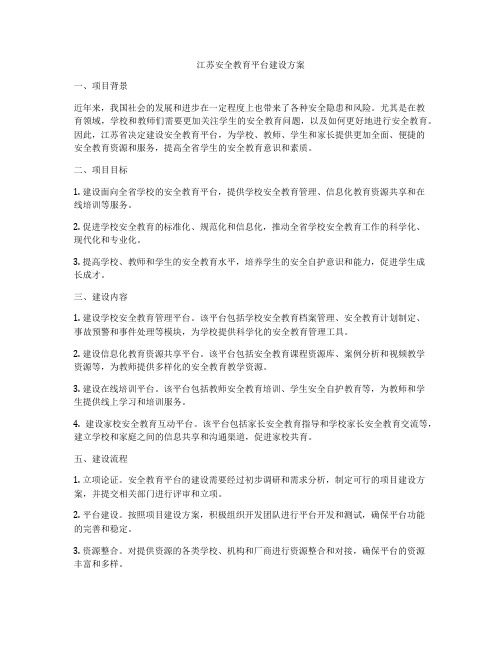 江苏安全教育平台建设方案

一、项目背景

近年来，我国社会的发展和进步在一定程度上也带来了各种安全隐患和风险。尤其是在教育领域，学校和教师们需要更加关注学生的安全教育问题，以及如何更好地进行安全教育。因此，江苏省决定建设安全教育平台，为学校、教师、学生和家长提供更加全面、便捷的安全教育资源和服务，提高全省学生的安全教育意识和素质。

二、项目目标

1. 建设面向全省学校的安全教育平台，提供学校安全教育管理、信息化教育资源共享和在线培训等服务。

2. 促进学校安全教育的标准化、规范化和信息化，推动全省学校安全教育工作的科学化、现代化和专业化。

3. 提高学校、教师和学生的安全教育水平，培养学生的安全自护意识和能力，促进学生成长成才。

三、建设内容

1. 建设学校安全教育管理平台。该平台包括学校安全教育档案管理、安全教育计划制定、事故预警和事件处理等模块，为学校提供科学化的安全教育管理工具。

2. 建设信息化教育资源共享平台。该平台包括安全教育课程资源库、案例分析和视频教学资源等，为教师提供多样化的安全教育教学资源。

3. 建设在线培训平台。该平台包括教师安全教育培训、学生安全自护教育等，为教师和学生提供线上学习和培训服务。

4. 建设家校安全教育互动平台。该平台包括家长安全教育指导和学校家长安全教育交流等，建立学校和家庭之间的信息共享和沟通渠道，促进家校共育。

五、建设流程

1. 立项论证。安全教育平台的建设需要经过初步调研和需求分析，制定可行的项目建设方案，并提交相关部门进行评审和立项。

2. 平台建设。按照项目建设方案，积极组织开发团队进行平台开发和测试，确保平台功能的完善和稳定。

3. 资源整合。对提供资源的各类学校、机构和厂商进行资源整合和对接，确保平台的资源丰富和多样。